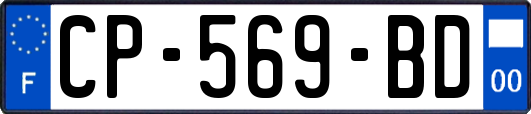 F
CP-569-BD
00